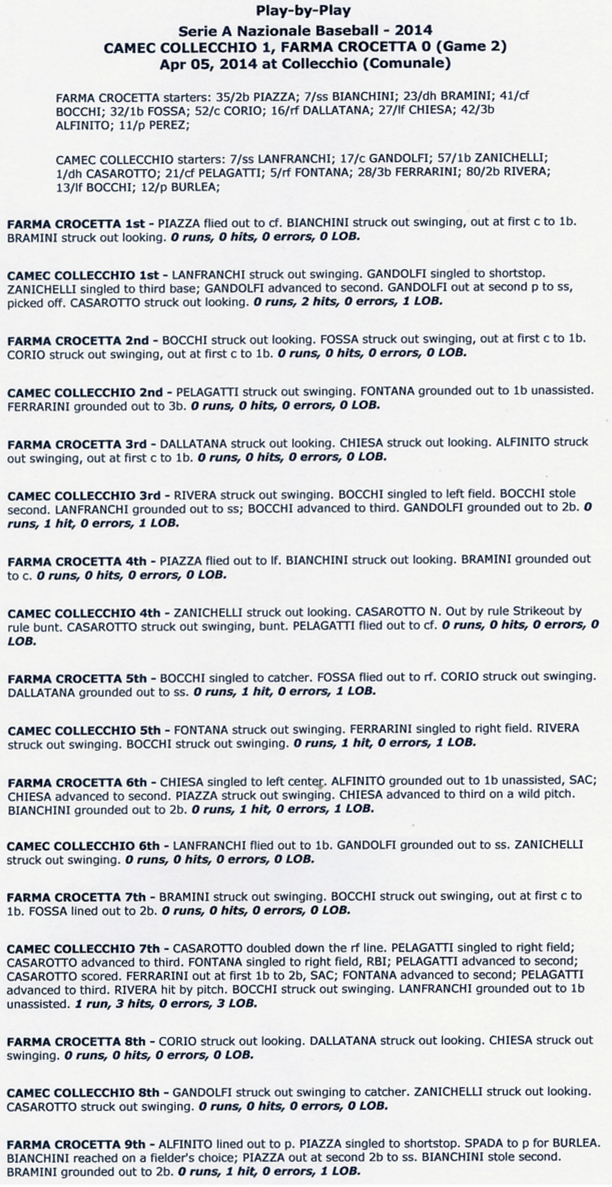 Play-by-Play
Serie A Nazionale Baseball - 2014
CAMEC COLLECCHIO 1, FARMA CROCETTA 0 (Game 2)
Apr 05, 2014 at Collecchio (Comunale)

FARMA CROCETTA starters: 35/2b PIAZZA; 7/ss BIANCHINI; 23/dh BRAMINI; 41/cf BOCCHI; 32/1b FOSSA; 52/c CORIO; 16/rf DALLATANA; 27/lf CHIESA; 42/3b ALFINITO; 11/p PEREZ;

CAMEC COLLECCHIO starters: 7/ss LANFRANCHI; 17/c GANDOLFI; 57/1b ZANICHELLI; 1/dh CASAROTTO; 21/cf PELAGATTI; 5/rf FONTANA; 28/3b FERRARINI; 80/2b RIVERA; 13/lf BOCCHI; 12/p BURLEA;

FARMA CROCETTA 1st - PIAZZA flied out to cf. BIANCHINI struck out swinging, out at first c to 1b. BRAMINI struck out looking. 0 runs, 0 hits, 0 errors, 0 LOB.

CAMEC COLLECCHIO 1st - LANFRANCHI struck out swinging. GANDOLFI singled to shortstop. ZANICHELLI singled to third base; GANDOLFI advanced to second. GANDOLFI out at second p to ss, picked off. CASAROTTO struck out looking. 0 runs, 2 hits, 0 errors, 1 LOB.

FARMA CROCETTA 2nd - BOCCHI struck out looking. FOSSA struck out swinging, out at first c to 1b. CORIO struck out swinging, out at first c to 1b. 0 runs, 0 hits, 0 errors, 0 LOB.

CAMEC COLLECCHIO 2nd - PELAGATTI struck out swinging. FONTANA grounded out to 1b unassisted. FERRARINI grounded out to 3b. 0 runs, 0 hits, 0 errors, 0 LOB.

FARMA CROCETTA 3rd - DALLATANA struck out looking. CHIESA struck out looking. ALFINITO struck out swinging, out at first c to 1b. 0 runs, 0 hits, 0 errors, 0 LOB.

CAMEC COLLECCHIO 3rd - RIVERA struck out swinging. BOCCHI singled to left field. BOCCHI stole second. LANFRANCHI grounded out to ss; BOCCHI advanced to third. GANDOLFI grounded out to 2b. 0 runs, 1 hit, 0 errors, 1 LOB.

FARMA CROCETTA 4th - PIAZZA flied out to lf. BIANCHINI struck out looking. BRAMINI grounded out to c. 0 runs, 0 hits, 0 errors, 0 LOB.

CAMEC COLLECCHIO 4th - ZANICHELLI struck out looking. CASAROTTO N. Out by rule Strikeout by rule bunt. CASAROTTO struck out swinging, bunt. PELAGATTI flied out to cf. 0 runs, 0 hits, 0 errors, 0 LOB.

FARMA CROCETTA 5th - BOCCHI singled to catcher. FOSSA flied out to rf. CORIO struck out swinging. DALLATANA grounded out to ss. 0 runs, 1 hit, 0 errors, 1 LOB.

CAMEC COLLECCHIO 5th - FONTANA struck out swinging. FERRARINI singled to right field. RIVERA struck out swinging. BOCCHI struck out swinging. 0 runs, 1 hit, 0 errors, 1 LOB.

FARMA CROCETTA 6th - CHIESA singled to left center. ALFINITO grounded out to 1b unassisted, SAC; CHIESA advanced to second. PIAZZA struck out swinging. CHIESA advanced to third on a wild pitch. BIANCHINI grounded out to 2b. 0 runs, 1 hit, 0 errors, 1 LOB.

CAMEC COLLECCHIO 6th - LANFRANCHI flied out to 1b. GANDOLFI grounded out to ss. ZANICHELLI struck out swinging. 0 runs, 0 hits, 0 errors, 0 LOB.

FARMA CROCETTA 7th - BRAMINI struck out swinging. BOCCHI struck out swinging, out at first c to 1b. FOSSA lined out to 2b. 0 runs, 0 hits, 0 errors, 0 LOB.

CAMEC COLLECCHIO 7th - CASAROTTO doubled down the rf line. PELAGATTI singled to right field; CASAROTTO advanced to third. FONTANA singled to right field, RBI; PELAGATTI advanced to second; CASAROTTO scored. FERRARINI out at first 1b to 2b, SAC; FONTANA advanced to second; PELAGATTI advanced to third. RIVERA hit by pitch. BOCCHI struck out swinging. LANFRANCHI grounded out to 1b unassisted. 1 run, 3 hits, 0 errors, 3 LOB.

FARMA CROCETTA 8th - CORIO struck out looking. DALLATANA struck out looking. CHIESA struck out swinging. 0 runs, 0 hits, 0 errors, 0 LOB.

CAMEC COLLECCHIO 8th - GANDOLFI struck out swinging to catcher. ZANICHELLI struck out looking. CASAROTTO struck out swinging. 0 runs, 0 hits, 0 errors, 0 LOB.

FARMA CROCETTA 9th - ALFINITO lined out to p. PIAZZA singled to shortstop. SPADA to p for BURLEA. BIANCHINI reached on a fielder's choice; PIAZZA out at second 2b to ss. BIANCHINI stole second. BRAMINI grounded out to 2b. 0 runs, 1 hit, 0 errors, 1 LOB.